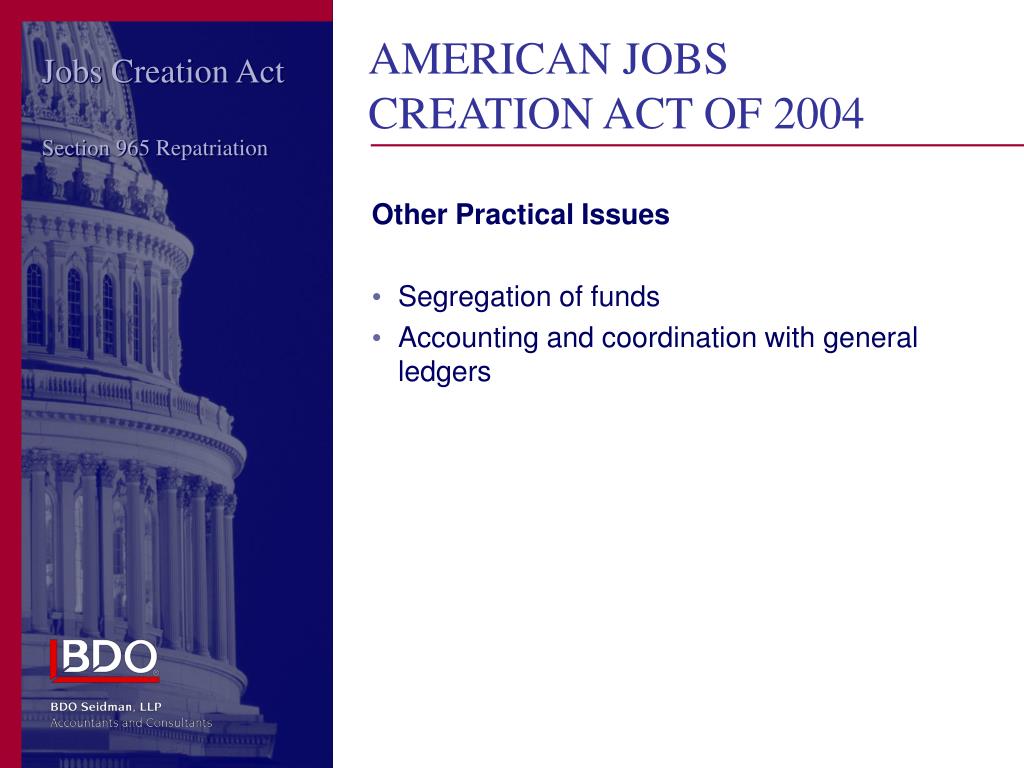 Jobs Creation Act

Section 965 Repatriation

BDO

BDO Seidman, LLP
Accountants and Consultants

AMERICAN JOBS CREATION ACT OF 2004

Other Practical Issues

• Segregation of funds
• Accounting and coordination with general ledgers